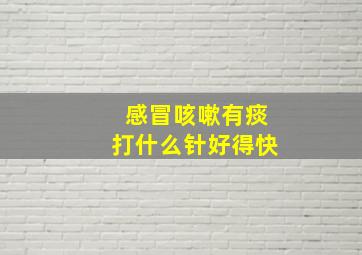 感冒咳嗽有痰
打什么针好得快